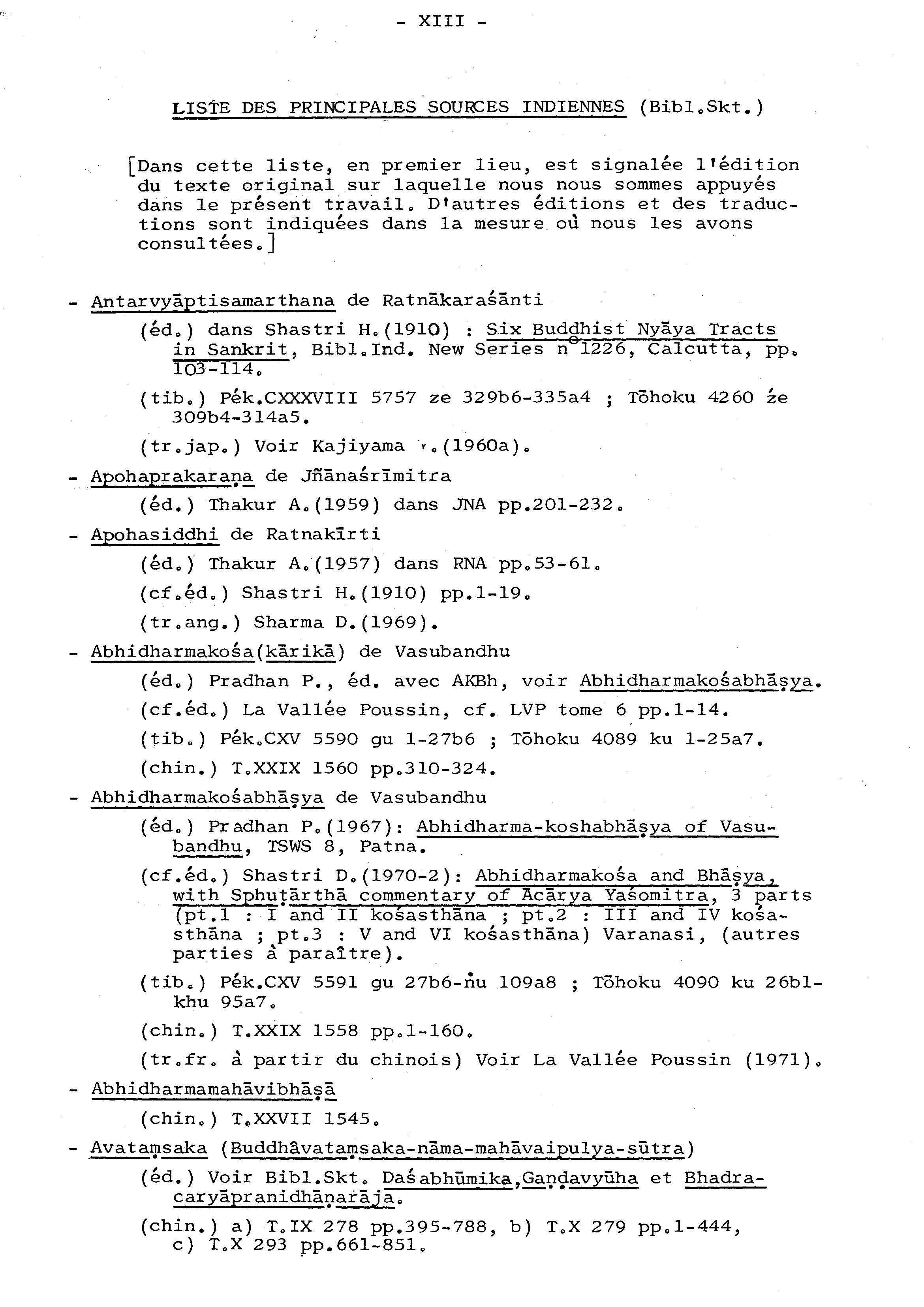 - XIII -

LISTE DES PRINCIPALES SOURCES INDIENNES (Bibl.Skt.)

[Dans cette liste, en premier lieu, est signalée l'édition du texte original sur laquelle nous nous sommes appuyés dans le présent travail. D'autres éditions et des traductions sont indiquées dans la mesure où nous les avons consultées.]

- Antarvyāptisamarthana de Ratnākaraśānti

(éd.) dans Shastri H.(1910) : Six Buddhist Nyāya Tracts in Sankrit, Bibl.Ind. New Series n°1226, Calcutta, pp. 103-114.

(tib.) Pék.CXXXVIII 5757 ze 329b6-335a4 ; Tōhoku 4260 źe 309b4-314a5.

(tr.jap.) Voir Kajiyama Y.(1960a).

- Apohaprakaraṇa de Jñānaśrīmitra

(éd.) Thakur A.(1959) dans JNA pp.201-232.

- Apohasiddhi de Ratnakīrti

(éd.) Thakur A.(1957) dans RNA pp.53-61.

(cf.éd.) Shastri H.(1910) pp.1-19.

(tr.ang.) Sharma D.(1969).

- Abhidharmakośa(kārikā) de Vasubandhu

(éd.) Pradhan P., éd. avec AKBh, voir Abhidharmakośabhāṣya.

(cf.éd.) La Vallée Poussin, cf. LVP tome 6 pp.1-14.

(tib.) Pék.CXV 5590 gu 1-27b6 ; Tōhoku 4089 ku 1-25a7.

(chin.) T.XXIX 1560 pp.310-324.

- Abhidharmakośabhāṣya de Vasubandhu

(éd.) Pradhan P.(1967): Abhidharma-koshabhāṣya of Vasubandhu, TSWS 8, Patna.

(cf.éd.) Shastri D.(1970-2): Abhidharmakośa and Bhāṣya, with Sphuṭārthā commentary of Ācārya Yaśomitra, 3 parts (pt.1 : I and II kośasthāna ; pt.2 : III and IV kośasthāna ; pt.3 : V and VI kośasthāna) Varanasi, (autres parties à paraître).

(tib.) Pék.CXV 5591 gu 27b6-ṅu 109a8 ; Tōhoku 4090 ku 26b1-khu 95a7.

(chin.) T.XXIX 1558 pp.1-160.

(tr.fr. à partir du chinois) Voir La Vallée Poussin (1971).

- Abhidharmamahāvibhāṣā

(chin.) T.XXVII 1545.

- Avataṃsaka (Buddhâvataṃsaka-nāma-mahāvaipulya-sūtra)

(éd.) Voir Bibl.Skt. Daśabhūmika,Gaṇḍavyūha et Bhadracaryāpranidhānarāja.

(chin.) a) T.IX 278 pp.395-788, b) T.X 279 pp.1-444, c) T.X 293 pp.661-851.